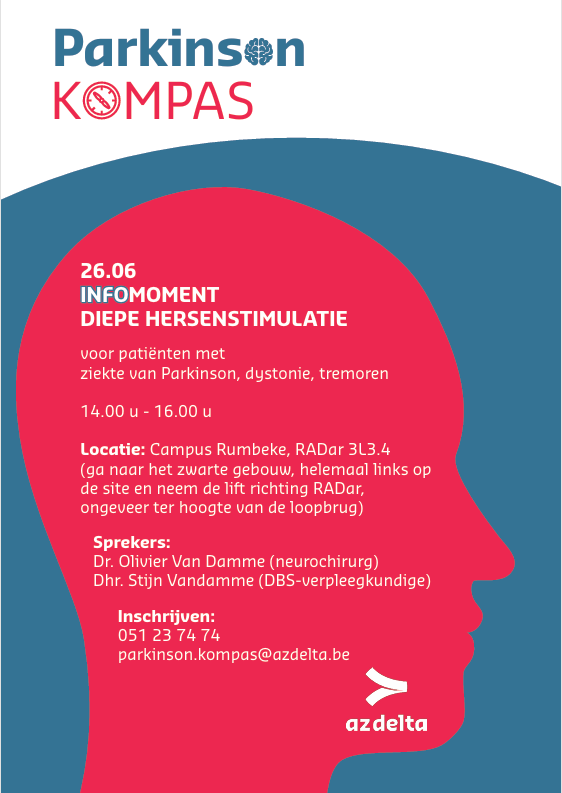 Parkinson
KOMPAS

26.06
INFOMOMENT
DIEPE HERSENSTIMULATIE

voor patiënten met
ziekte van Parkinson, dystonie, tremoren

14.00 u - 16.00 u

Locatie: Campus Rumbeke, RADar 3L3.4
(ga naar het zwarte gebouw, helemaal links op de site en neem de lift richting RADar, ongeveer ter hoogte van de loopbrug)

Sprekers:
Dr. Olivier Van Damme (neurochirurg)
Dhr. Stijn Vandamme (DBS-verpleegkundige)

Inschrijven:
051 23 74 74
parkinson.kompas@azdelta.be

azdelta